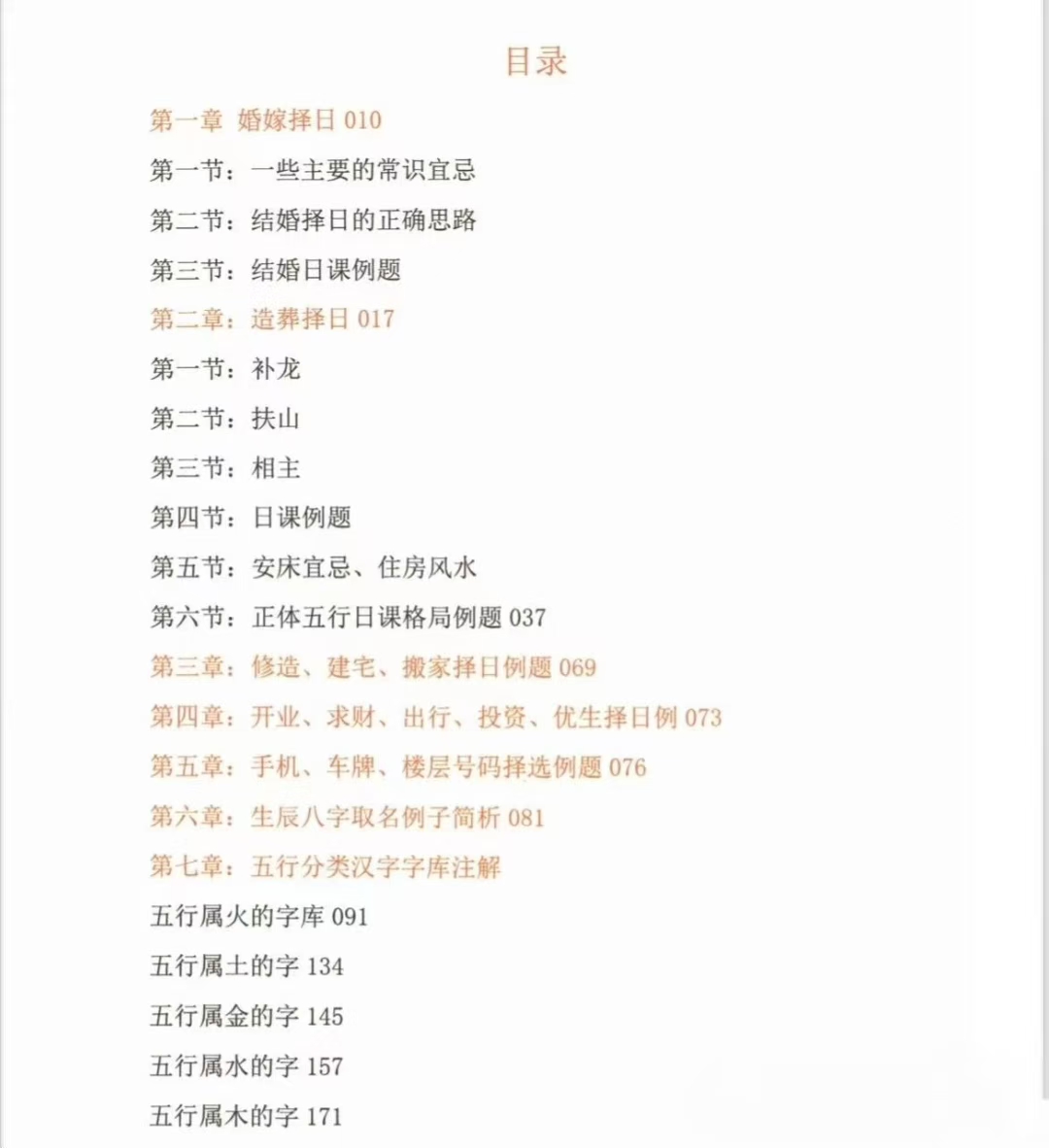 目录

第一章 婚嫁择日 010

第一节：一些主要的常识宜忌

第二节：结婚择日的正确思路

第三节：结婚日课例题

第二章：造葬择日 017

第一节：补龙

第二节：扶山

第三节：相主

第四节：日课例题

第五节：安床宜忌、住房风水

第六节：正体五行日课格局例题 037

第三章：修造、建宅、搬家择日例题 069

第四章：开业、求财、出行、投资、优生择日例 073

第五章：手机、车牌、楼层号码择选例题 076

第六章：生辰八字取名例子简析 081

第七章：五行分类汉字字库注解

五行属火的字库 091

五行属土的字 134

五行属金的字 145

五行属水的字 157

五行属木的字 171